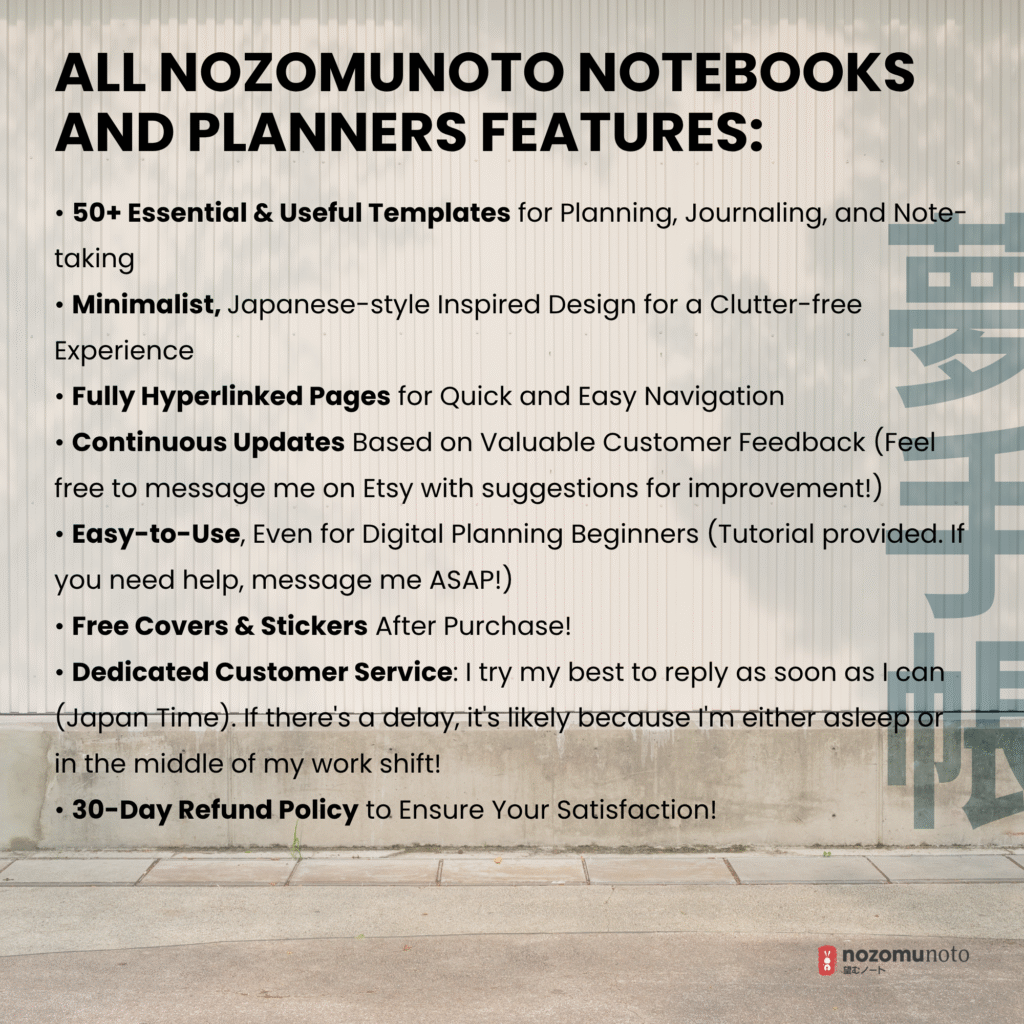 ALL NOZOMUNOTO NOTEBOOKS AND PLANNERS FEATURES:

• 50+ Essential & Useful Templates for Planning, Journaling, and Note-taking
• Minimalist, Japanese-style Inspired Design for a Clutter-free Experience
• Fully Hyperlinked Pages for Quick and Easy Navigation
• Continuous Updates Based on Valuable Customer Feedback (Feel free to message me on Etsy with suggestions for improvement!)
• Easy-to-Use, Even for Digital Planning Beginners (Tutorial provided. If you need help, message me ASAP!)
• Free Covers & Stickers After Purchase!
• Dedicated Customer Service: I try my best to reply as soon as I can (Japan Time). If there's a delay, it's likely because I'm either asleep or in the middle of my work shift!
• 30-Day Refund Policy to Ensure Your Satisfaction!

夢手帳

nozomunoto
望むノート